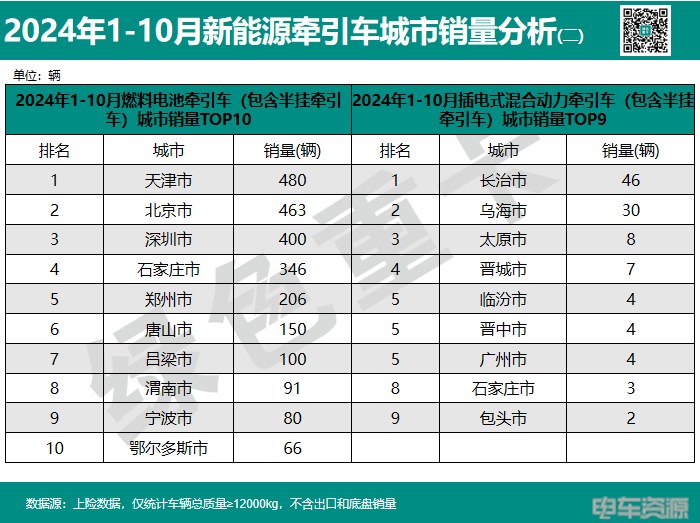 2024年1-10月新能源牵引车城市销量分析(二)

单位：辆

| 2024年1-10月燃料电池牵引车（包含半挂牵引车）城市销量TOP10 | | | 2024年1-10月插电式混合动力牵引车（包含半挂牵引车）城市销量TOP9 | | |
|---|---|---|---|---|---|
| 排名 | 城市 | 销量(辆) | 排名 | 城市 | 销量(辆) |
| 1 | 天津市 | 480 | 1 | 长治市 | 46 |
| 2 | 北京市 | 463 | 2 | 乌海市 | 30 |
| 3 | 深圳市 | 400 | 3 | 太原市 | 8 |
| 4 | 石家庄市 | 346 | 4 | 晋城市 | 7 |
| 5 | 郑州市 | 206 | 5 | 临汾市 | 4 |
| 6 | 唐山市 | 150 | 5 | 晋中市 | 4 |
| 7 | 吕梁市 | 100 | 5 | 广州市 | 4 |
| 8 | 渭南市 | 91 | 8 | 石家庄市 | 3 |
| 9 | 宁波市 | 80 | 9 | 包头市 | 2 |
| 10 | 鄂尔多斯市 | 66 | | | |

数据源：上险数据，仅统计车辆总质量≥12000kg，不含出口和底盘销量

电车资源